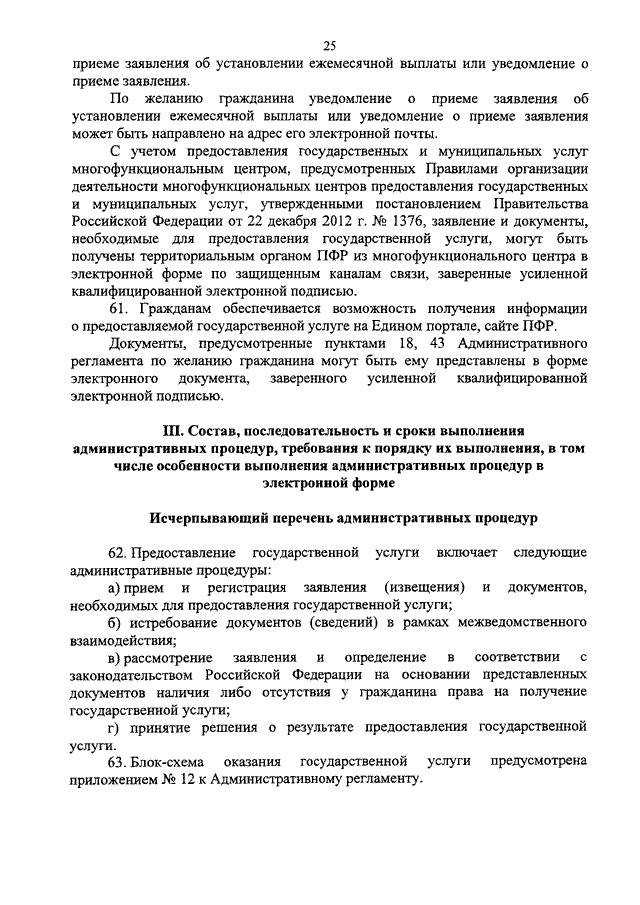 25

приеме заявления об установлении ежемесячной выплаты или уведомление о приеме заявления.

По желанию гражданина уведомление о приеме заявления об установлении ежемесячной выплаты или уведомление о приеме заявления может быть направлено на адрес его электронной почты.

С учетом предоставления государственных и муниципальных услуг многофункциональным центром, предусмотренных Правилами организации деятельности многофункциональных центров предоставления государственных и муниципальных услуг, утвержденными постановлением Правительства Российской Федерации от 22 декабря 2012 г. № 1376, заявление и документы, необходимые для предоставления государственной услуги, могут быть получены территориальным органом ПФР из многофункционального центра в электронной форме по защищенным каналам связи, заверенные усиленной квалифицированной электронной подписью.

61. Гражданам обеспечивается возможность получения информации о предоставляемой государственной услуге на Едином портале, сайте ПФР.

Документы, предусмотренные пунктами 18, 43 Административного регламента по желанию гражданина могут быть ему представлены в форме электронного документа, заверенного усиленной квалифицированной электронной подписью.

III. Состав, последовательность и сроки выполнения административных процедур, требования к порядку их выполнения, в том числе особенности выполнения административных процедур в электронной форме

Исчерпывающий перечень административных процедур

62. Предоставление государственной услуги включает следующие административные процедуры:

а) прием и регистрация заявления (извещения) и документов, необходимых для предоставления государственной услуги;

б) истребование документов (сведений) в рамках межведомственного взаимодействия;

в) рассмотрение заявления и определение в соответствии с законодательством Российской Федерации на основании представленных документов наличия либо отсутствия у гражданина права на получение государственной услуги;

г) принятие решения о результате предоставления государственной услуги.

63. Блок-схема оказания государственной услуги предусмотрена приложением № 12 к Административному регламенту.